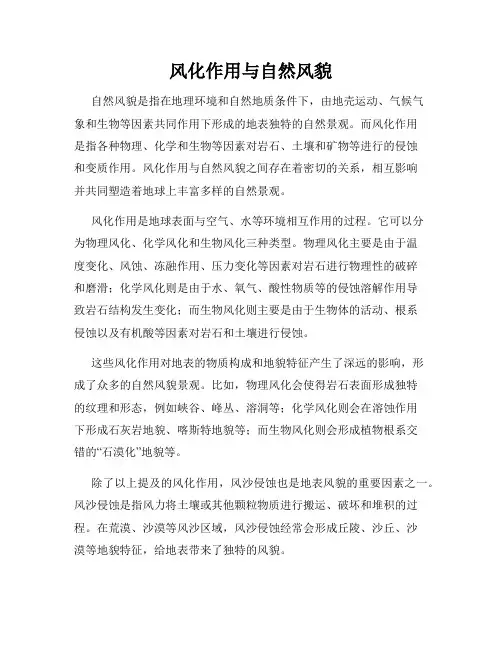 风化作用与自然风貌

自然风貌是指在地理环境和自然地质条件下，由地壳运动、气候气象和生物等因素共同作用下形成的地表独特的自然景观。而风化作用是指各种物理、化学和生物等因素对岩石、土壤和矿物等进行的侵蚀和变质作用。风化作用与自然风貌之间存在着密切的关系，相互影响并共同塑造着地球上丰富多样的自然景观。

风化作用是地球表面与空气、水等环境相互作用的过程。它可以分为物理风化、化学风化和生物风化三种类型。物理风化主要是由于温度变化、风蚀、冻融作用、压力变化等因素对岩石进行物理性的破碎和磨滑；化学风化则是由于水、氧气、酸性物质等的侵蚀溶解作用导致岩石结构发生变化；而生物风化则主要是由于生物体的活动、根系侵蚀以及有机酸等因素对岩石和土壤进行侵蚀。

这些风化作用对地表的物质构成和地貌特征产生了深远的影响，形成了众多的自然风貌景观。比如，物理风化会使得岩石表面形成独特的纹理和形态，例如峡谷、峰丛、溶洞等；化学风化则会在溶蚀作用下形成石灰岩地貌、喀斯特地貌等；而生物风化则会形成植物根系交错的“石漠化”地貌等。

除了以上提及的风化作用，风沙侵蚀也是地表风貌的重要因素之一。风沙侵蚀是指风力将土壤或其他颗粒物质进行搬运、破坏和堆积的过程。在荒漠、沙漠等风沙区域，风沙侵蚀经常会形成丘陵、沙丘、沙漠等地貌特征，给地表带来了独特的风貌。